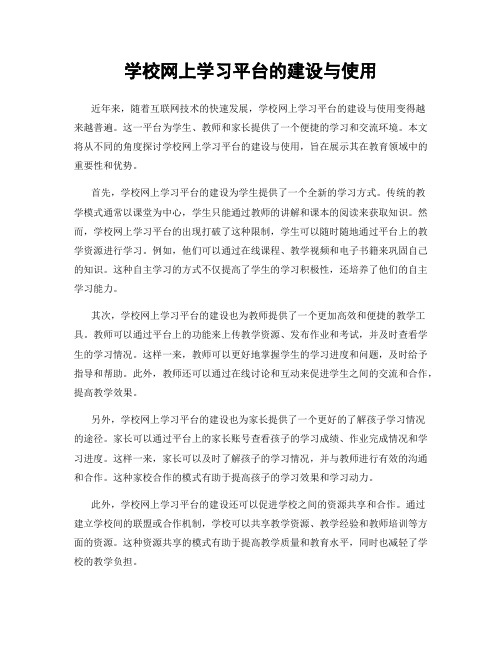 学校网上学习平台的建设与使用

近年来，随着互联网技术的快速发展，学校网上学习平台的建设与使用变得越来越普遍。这一平台为学生、教师和家长提供了一个便捷的学习和交流环境。本文将从不同的角度探讨学校网上学习平台的建设与使用，旨在展示其在教育领域中的重要性和优势。

首先，学校网上学习平台的建设为学生提供了一个全新的学习方式。传统的教学模式通常以课堂为中心，学生只能通过教师的讲解和课本的阅读来获取知识。然而，学校网上学习平台的出现打破了这种限制，学生可以随时随地通过平台上的教学资源进行学习。例如，他们可以通过在线课程、教学视频和电子书籍来巩固自己的知识。这种自主学习的方式不仅提高了学生的学习积极性，还培养了他们的自主学习能力。

其次，学校网上学习平台的建设也为教师提供了一个更加高效和便捷的教学工具。教师可以通过平台上的功能来上传教学资源、发布作业和考试，并及时查看学生的学习情况。这样一来，教师可以更好地掌握学生的学习进度和问题，及时给予指导和帮助。此外，教师还可以通过在线讨论和互动来促进学生之间的交流和合作，提高教学效果。

另外，学校网上学习平台的建设也为家长提供了一个更好的了解孩子学习情况的途径。家长可以通过平台上的家长账号查看孩子的学习成绩、作业完成情况和学习进度。这样一来，家长可以及时了解孩子的学习情况，并与教师进行有效的沟通和合作。这种家校合作的模式有助于提高孩子的学习效果和学习动力。

此外，学校网上学习平台的建设还可以促进学校之间的资源共享和合作。通过建立学校间的联盟或合作机制，学校可以共享教学资源、教学经验和教师培训等方面的资源。这种资源共享的模式有助于提高教学质量和教育水平，同时也减轻了学校的教学负担。